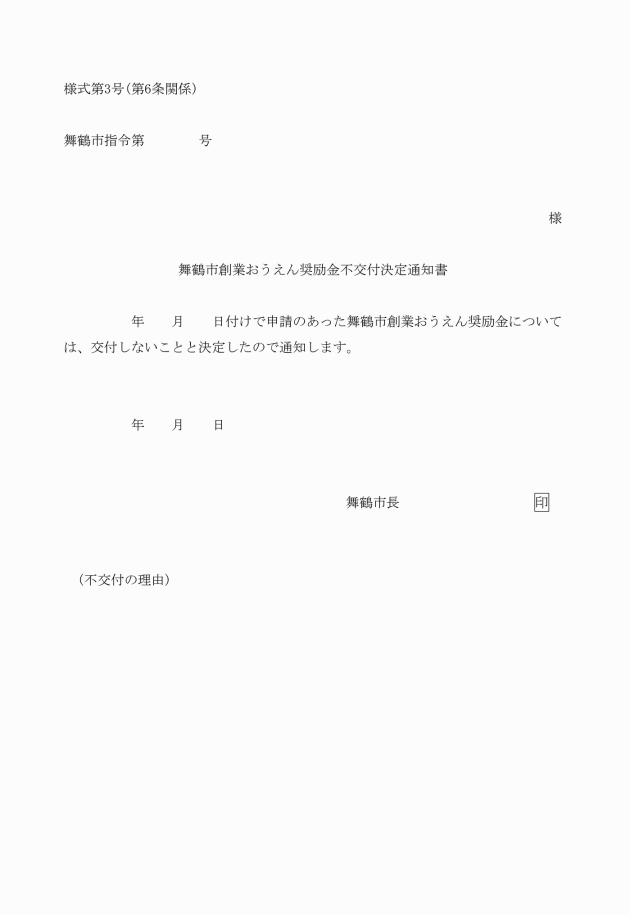 様式第3号(第6条関係)

舞鶴市指令第　　　　号

様

舞鶴市創業おうえん奨励金不交付決定通知書

年　　月　　日付けで申請のあった舞鶴市創業おうえん奨励金については、交付しないことと決定したので通知します。

年　　月　　日

舞鶴市長　　　　　　　　　印

（不交付の理由）